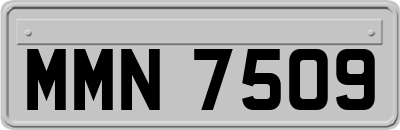 MMN 7509